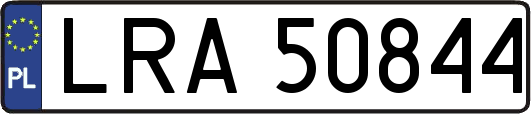 PL
LRA 50844